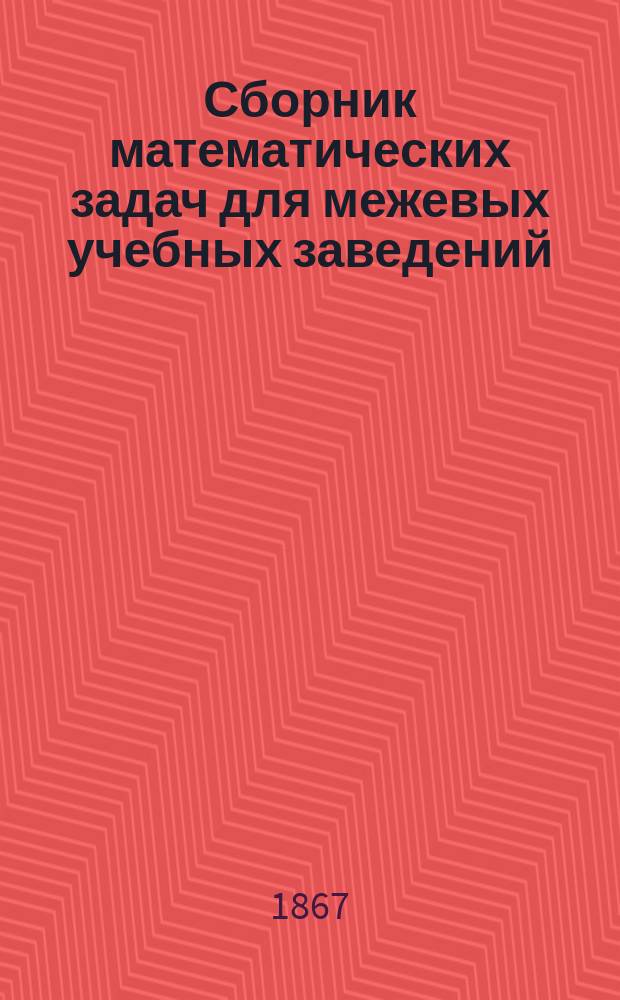 Сборник математических задач для межевых учебных заведений

1867